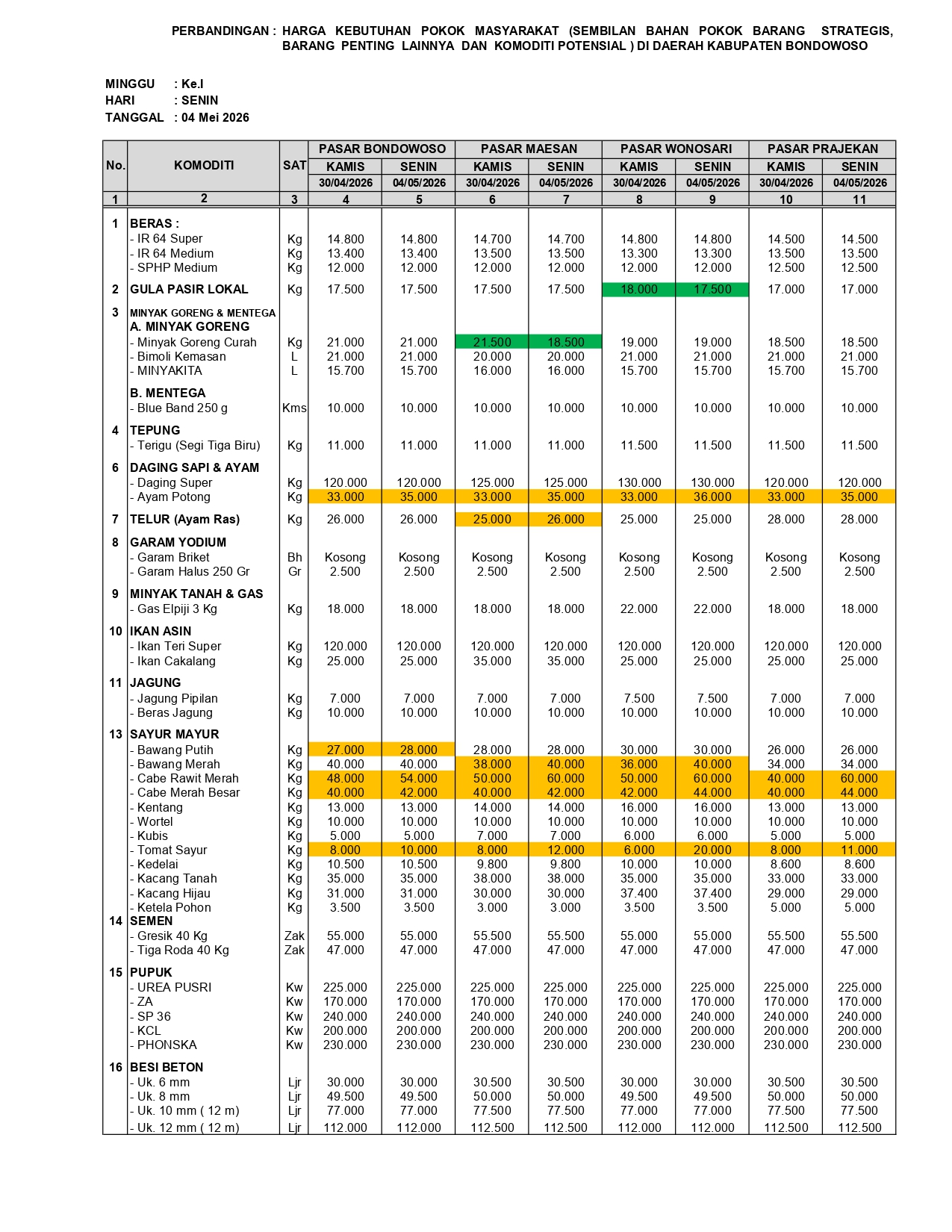 PERBANDINGAN : HARGA KEBUTUHAN POKOK MASYARAKAT (SEMBILAN BAHAN POKOK BARANG STRATEGIS, BARANG PENTING LAINNYA DAN KOMODITI POTENSIAL ) DI DAERAH KABUPATEN BONDOWOSO

MINGGU : Ke.I
HARI : SENIN
TANGGAL : 04 Mei 2026

| No. | KOMODITI | SAT | PASAR BONDOWOSO |  | PASAR MAESAN |  | PASAR WONOSARI |  | PASAR PRAJEKAN |  |
|---|---|---|---|---|---|---|---|---|---|---|
|  |  |  | KAMIS | SENIN | KAMIS | SENIN | KAMIS | SENIN | KAMIS | SENIN |
|  |  |  | 30/04/2026 | 04/05/2026 | 30/04/2026 | 04/05/2026 | 30/04/2026 | 04/05/2026 | 30/04/2026 | 04/05/2026 |
| 1 | 2 | 3 | 4 | 5 | 6 | 7 | 8 | 9 | 10 | 11 |
| 1 | BERAS : |  |  |  |  |  |  |  |  |  |
|  | - IR 64 Super | Kg | 14.800 | 14.800 | 14.700 | 14.700 | 14.800 | 14.800 | 14.500 | 14.500 |
|  | - IR 64 Medium | Kg | 13.400 | 13.400 | 13.500 | 13.500 | 13.300 | 13.300 | 13.500 | 13.500 |
|  | - SPHP Medium | Kg | 12.000 | 12.000 | 12.000 | 12.000 | 12.000 | 12.000 | 12.500 | 12.500 |
| 2 | GULA PASIR LOKAL | Kg | 17.500 | 17.500 | 17.500 | 17.500 | 18.000 | 17.500 | 17.000 | 17.000 |
| 3 | MINYAK GORENG & MENTEGA |  |  |  |  |  |  |  |  |  |
|  | A. MINYAK GORENG |  |  |  |  |  |  |  |  |  |
|  | - Minyak Goreng Curah | Kg | 21.000 | 21.000 | 21.500 | 18.500 | 19.000 | 19.000 | 18.500 | 18.500 |
|  | - Bimoli Kemasan | L | 21.000 | 21.000 | 20.000 | 20.000 | 21.000 | 21.000 | 21.000 | 21.000 |
|  | - MINYAKITA | L | 15.700 | 15.700 | 16.000 | 16.000 | 15.700 | 15.700 | 15.700 | 15.700 |
|  | B. MENTEGA |  |  |  |  |  |  |  |  |  |
|  | - Blue Band 250 g | Kms | 10.000 | 10.000 | 10.000 | 10.000 | 10.000 | 10.000 | 10.000 | 10.000 |
| 4 | TEPUNG |  |  |  |  |  |  |  |  |  |
|  | - Terigu (Segi Tiga Biru) | Kg | 11.000 | 11.000 | 11.000 | 11.000 | 11.500 | 11.500 | 11.500 | 11.500 |
| 6 | DAGING SAPI & AYAM |  |  |  |  |  |  |  |  |  |
|  | - Daging Super | Kg | 120.000 | 120.000 | 125.000 | 125.000 | 130.000 | 130.000 | 120.000 | 120.000 |
|  | - Ayam Potong | Kg | 33.000 | 35.000 | 33.000 | 35.000 | 33.000 | 36.000 | 33.000 | 35.000 |
| 7 | TELUR (Ayam Ras) | Kg | 26.000 | 26.000 | 25.000 | 26.000 | 25.000 | 25.000 | 28.000 | 28.000 |
| 8 | GARAM YODIUM |  |  |  |  |  |  |  |  |  |
|  | - Garam Briket | Bh | Kosong | Kosong | Kosong | Kosong | Kosong | Kosong | Kosong | Kosong |
|  | - Garam Halus 250 Gr | Gr | 2.500 | 2.500 | 2.500 | 2.500 | 2.500 | 2.500 | 2.500 | 2.500 |
| 9 | MINYAK TANAH & GAS |  |  |  |  |  |  |  |  |  |
|  | - Gas Elpiji 3 Kg | Kg | 18.000 | 18.000 | 18.000 | 18.000 | 22.000 | 22.000 | 18.000 | 18.000 |
| 10 | IKAN ASIN |  |  |  |  |  |  |  |  |  |
|  | - Ikan Teri Super | Kg | 120.000 | 120.000 | 120.000 | 120.000 | 120.000 | 120.000 | 120.000 | 120.000 |
|  | - Ikan Cakalang | Kg | 25.000 | 25.000 | 35.000 | 35.000 | 25.000 | 25.000 | 25.000 | 25.000 |
| 11 | JAGUNG |  |  |  |  |  |  |  |  |  |
|  | - Jagung Pipilan | Kg | 7.000 | 7.000 | 7.000 | 7.000 | 7.500 | 7.500 | 7.000 | 7.000 |
|  | - Beras Jagung | Kg | 10.000 | 10.000 | 10.000 | 10.000 | 10.000 | 10.000 | 10.000 | 10.000 |
| 13 | SAYUR MAYUR |  |  |  |  |  |  |  |  |  |
|  | - Bawang Putih | Kg | 27.000 | 28.000 | 28.000 | 28.000 | 30.000 | 30.000 | 26.000 | 26.000 |
|  | - Bawang Merah | Kg | 40.000 | 40.000 | 38.000 | 40.000 | 36.000 | 40.000 | 34.000 | 34.000 |
|  | - Cabe Rawit Merah | Kg | 48.000 | 54.000 | 50.000 | 60.000 | 50.000 | 60.000 | 40.000 | 60.000 |
|  | - Cabe Merah Besar | Kg | 40.000 | 42.000 | 40.000 | 42.000 | 42.000 | 44.000 | 40.000 | 44.000 |
|  | - Kentang | Kg | 13.000 | 13.000 | 14.000 | 14.000 | 16.000 | 16.000 | 13.000 | 13.000 |
|  | - Wortel | Kg | 10.000 | 10.000 | 10.000 | 10.000 | 10.000 | 10.000 | 10.000 | 10.000 |
|  | - Kubis | Kg | 5.000 | 5.000 | 7.000 | 7.000 | 6.000 | 6.000 | 5.000 | 5.000 |
|  | - Tomat Sayur | Kg | 8.000 | 10.000 | 8.000 | 12.000 | 6.000 | 20.000 | 8.000 | 11.000 |
|  | - Kedelai | Kg | 10.500 | 10.500 | 9.800 | 9.800 | 10.000 | 10.000 | 8.600 | 8.600 |
|  | - Kacang Tanah | Kg | 35.000 | 35.000 | 38.000 | 38.000 | 35.000 | 35.000 | 33.000 | 33.000 |
|  | - Kacang Hijau | Kg | 31.000 | 31.000 | 30.000 | 30.000 | 37.400 | 37.400 | 29.000 | 29.000 |
|  | - Ketela Pohon | Kg | 3.500 | 3.500 | 3.000 | 3.000 | 3.500 | 3.500 | 5.000 | 5.000 |
| 14 | SEMEN |  |  |  |  |  |  |  |  |  |
|  | - Gresik 40 Kg | Zak | 55.000 | 55.000 | 55.500 | 55.500 | 55.000 | 55.000 | 55.500 | 55.500 |
|  | - Tiga Roda 40 Kg | Zak | 47.000 | 47.000 | 47.000 | 47.000 | 47.000 | 47.000 | 47.000 | 47.000 |
| 15 | PUPUK |  |  |  |  |  |  |  |  |  |
|  | - UREA PUSRI | Kw | 225.000 | 225.000 | 225.000 | 225.000 | 225.000 | 225.000 | 225.000 | 225.000 |
|  | - ZA | Kw | 170.000 | 170.000 | 170.000 | 170.000 | 170.000 | 170.000 | 170.000 | 170.000 |
|  | - SP 36 | Kw | 240.000 | 240.000 | 240.000 | 240.000 | 240.000 | 240.000 | 240.000 | 240.000 |
|  | - KCL | Kw | 200.000 | 200.000 | 200.000 | 200.000 | 200.000 | 200.000 | 200.000 | 200.000 |
|  | - PHONSKA | Kw | 230.000 | 230.000 | 230.000 | 230.000 | 230.000 | 230.000 | 230.000 | 230.000 |
| 16 | BESI BETON |  |  |  |  |  |  |  |  |  |
|  | - Uk. 6 mm | Ljr | 30.000 | 30.000 | 30.500 | 30.500 | 30.000 | 30.000 | 30.500 | 30.500 |
|  | - Uk. 8 mm | Ljr | 49.500 | 49.500 | 50.000 | 50.000 | 49.500 | 49.500 | 50.000 | 50.000 |
|  | - Uk. 10 mm ( 12 m) | Ljr | 77.000 | 77.000 | 77.500 | 77.500 | 77.000 | 77.000 | 77.500 | 77.500 |
|  | - Uk. 12 mm ( 12 m) | Ljr | 112.000 | 112.000 | 112.500 | 112.500 | 112.000 | 112.000 | 112.500 | 112.500 |